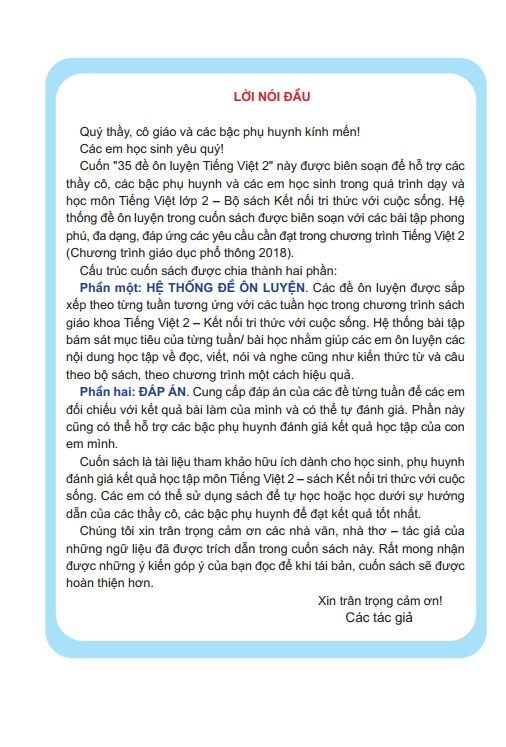 LỜI NÓI ĐẦU

Quý thầy, cô giáo và các bậc phụ huynh kính mến!

Các em học sinh yêu quý!

Cuốn "35 đề ôn luyện Tiếng Việt 2" này được biên soạn để hỗ trợ các thầy cô, các bậc phụ huynh và các em học sinh trong quá trình dạy và học môn Tiếng Việt lớp 2 – Bộ sách Kết nối tri thức với cuộc sống. Hệ thống đề ôn luyện trong cuốn sách được biên soạn với các bài tập phong phú, đa dạng, đáp ứng các yêu cầu cần đạt trong chương trình Tiếng Việt 2 (Chương trình giáo dục phổ thông 2018).

Cấu trúc cuốn sách được chia thành hai phần:

Phần một: HỆ THỐNG ĐỀ ÔN LUYỆN. Các đề ôn luyện được sắp xếp theo từng tuần tương ứng với các tuần học trong chương trình sách giáo khoa Tiếng Việt 2 – Kết nối tri thức với cuộc sống. Hệ thống bài tập bám sát mục tiêu của từng tuần/ bài học nhằm giúp các em ôn luyện các nội dung học tập về đọc, viết, nói và nghe cũng như kiến thức từ và câu theo bộ sách, theo chương trình một cách hiệu quả.

Phần hai: ĐÁP ÁN. Cung cấp đáp án của các đề từng tuần để các em đối chiếu với kết quả bài làm của mình và có thể tự đánh giá. Phần này cũng có thể hỗ trợ các bậc phụ huynh đánh giá kết quả học tập của con em mình.

Cuốn sách là tài liệu tham khảo hữu ích dành cho học sinh, phụ huynh đánh giá kết quả học tập môn Tiếng Việt 2 – sách Kết nối tri thức với cuộc sống. Các em có thể sử dụng sách để tự học hoặc học dưới sự hướng dẫn của các thầy cô, các bậc phụ huynh để đạt kết quả tốt nhất.

Chúng tôi xin trân trọng cảm ơn các nhà văn, nhà thơ – tác giả của những ngữ liệu đã được trích dẫn trong cuốn sách này. Rất mong nhận được những ý kiến góp ý của bạn đọc để khi tái bản, cuốn sách sẽ được hoàn thiện hơn.

Xin trân trọng cảm ơn!
Các tác giả